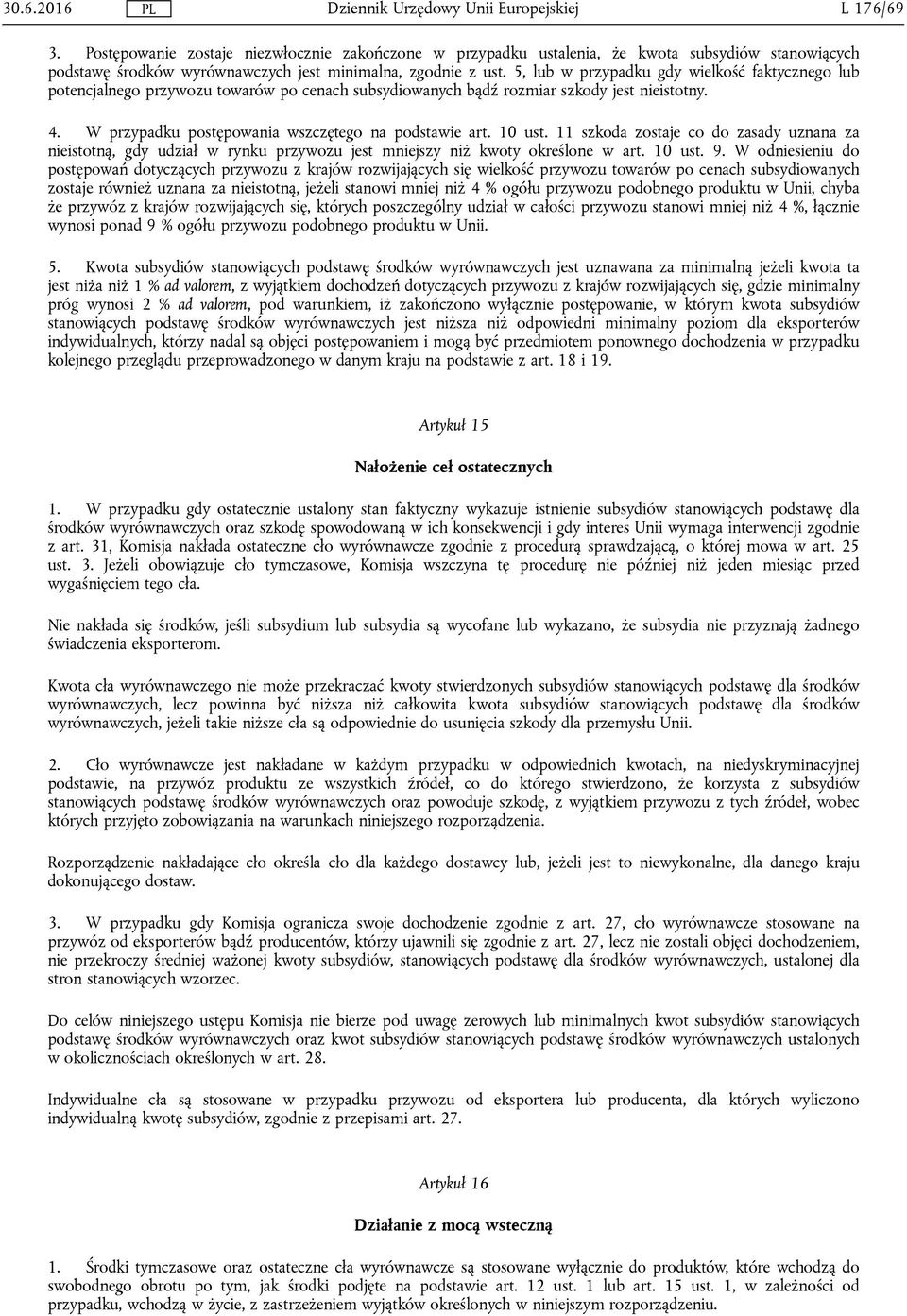 30.6.2016 PL Dziennik Urzędowy Unii Europejskiej L 176/69

3. Postępowanie zostaje niezwłocznie zakończone w przypadku ustalenia, że kwota subsydiów stanowiących podstawę środków wyrównawczych jest minimalna, zgodnie z ust. 5, lub w przypadku gdy wielkość faktycznego lub potencjalnego przywozu towarów po cenach subsydiowanych bądź rozmiar szkody jest nieistotny.

4. W przypadku postępowania wszczętego na podstawie art. 10 ust. 11 szkoda zostaje co do zasady uznana za nieistotną, gdy udział w rynku przywozu jest mniejszy niż kwoty określone w art. 10 ust. 9. W odniesieniu do postępowań dotyczących przywozu z krajów rozwijających się wielkość przywozu towarów po cenach subsydiowanych zostaje również uznana za nieistotną, jeżeli stanowi mniej niż 4 % ogółu przywozu podobnego produktu w Unii, chyba że przywóz z krajów rozwijających się, których poszczególny udział w całości przywozu stanowi mniej niż 4 %, łącznie wynosi ponad 9 % ogółu przywozu podobnego produktu w Unii.

5. Kwota subsydiów stanowiących podstawę środków wyrównawczych jest uznawana za minimalną jeżeli kwota ta jest niża niż 1 % ad valorem, z wyjątkiem dochodzeń dotyczących przywozu z krajów rozwijających się, gdzie minimalny próg wynosi 2 % ad valorem, pod warunkiem, iż zakończono wyłącznie postępowanie, w którym kwota subsydiów stanowiących podstawę środków wyrównawczych jest niższa niż odpowiedni minimalny poziom dla eksporterów indywidualnych, którzy nadal są objęci postępowaniem i mogą być przedmiotem ponownego dochodzenia w przypadku kolejnego przeglądu przeprowadzonego w danym kraju na podstawie z art. 18 i 19.

Artykuł 15

Nałożenie ceł ostatecznych

1. W przypadku gdy ostatecznie ustalony stan faktyczny wykazuje istnienie subsydiów stanowiących podstawę dla środków wyrównawczych oraz szkodę spowodowaną w ich konsekwencji i gdy interes Unii wymaga interwencji zgodnie z art. 31, Komisja nakłada ostateczne cło wyrównawcze zgodnie z procedurą sprawdzającą, o której mowa w art. 25 ust. 3. Jeżeli obowiązuje cło tymczasowe, Komisja wszczyna tę procedurę nie później niż jeden miesiąc przed wygaśnięciem tego cła.

Nie nakłada się środków, jeśli subsydium lub subsydia są wycofane lub wykazano, że subsydia nie przyznają żadnego świadczenia eksporterom.

Kwota cła wyrównawczego nie może przekraczać kwoty stwierdzonych subsydiów stanowiących podstawę dla środków wyrównawczych, lecz powinna być niższa niż całkowita kwota subsydiów stanowiących podstawę dla środków wyrównawczych, jeżeli takie niższe cła są odpowiednie do usunięcia szkody dla przemysłu Unii.

2. Cło wyrównawcze jest nakładane w każdym przypadku w odpowiednich kwotach, na niedyskryminacyjnej podstawie, na przywóz produktu ze wszystkich źródeł, co do którego stwierdzono, że korzysta z subsydiów stanowiących podstawę środków wyrównawczych oraz powoduje szkodę, z wyjątkiem przywozu z tych źródeł, wobec których przyjęto zobowiązania na warunkach niniejszego rozporządzenia.

Rozporządzenie nakładające cło określa cło dla każdego dostawcy lub, jeżeli jest to niewykonalne, dla danego kraju dokonującego dostaw.

3. W przypadku gdy Komisja ogranicza swoje dochodzenie zgodnie z art. 27, cło wyrównawcze stosowane na przywóz od eksporterów bądź producentów, którzy ujawnili się zgodnie z art. 27, lecz nie zostali objęci dochodzeniem, nie przekroczy średniej ważonej kwoty subsydiów, stanowiących podstawę dla środków wyrównawczych, ustalonej dla stron stanowiących wzorzec.

Do celów niniejszego ustępu Komisja nie bierze pod uwagę zerowych lub minimalnych kwot subsydiów stanowiących podstawę środków wyrównawczych oraz kwot subsydiów stanowiących podstawę środków wyrównawczych ustalonych w okolicznościach określonych w art. 28.

Indywidualne cła są stosowane w przypadku przywozu od eksportera lub producenta, dla których wyliczono indywidualną kwotę subsydiów, zgodnie z przepisami art. 27.

Artykuł 16

Działanie z mocą wsteczną

1. Środki tymczasowe oraz ostateczne cła wyrównawcze są stosowane wyłącznie do produktów, które wchodzą do swobodnego obrotu po tym, jak środki podjęte na podstawie art. 12 ust. 1 lub art. 15 ust. 1, w zależności od przypadku, wchodzą w życie, z zastrzeżeniem wyjątków określonych w niniejszym rozporządzeniu.